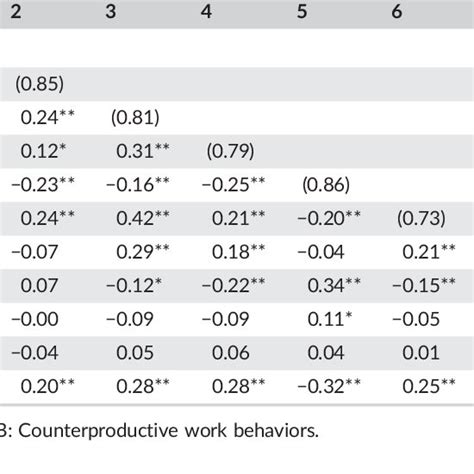 | 2 | 3 | 4 | 5 | 6 |
|---|---|---|---|---|
| | | | | |
| (0.85) | | | | |
| 0.24** | (0.81) | | | |
| 0.12* | 0.31** | (0.79) | | |
| −0.23** | −0.16** | −0.25** | (0.86) | |
| 0.24** | 0.42** | 0.21** | −0.20** | (0.73) |
| −0.07 | 0.29** | 0.18** | −0.04 | 0.21** |
| 0.07 | −0.12* | −0.22** | 0.34** | −0.15** |
| −0.00 | −0.09 | −0.09 | 0.11* | −0.05 |
| −0.04 | 0.05 | 0.06 | 0.04 | 0.01 |
| 0.20** | 0.28** | 0.28** | −0.32** | 0.25** |

B: Counterproductive work behaviors.